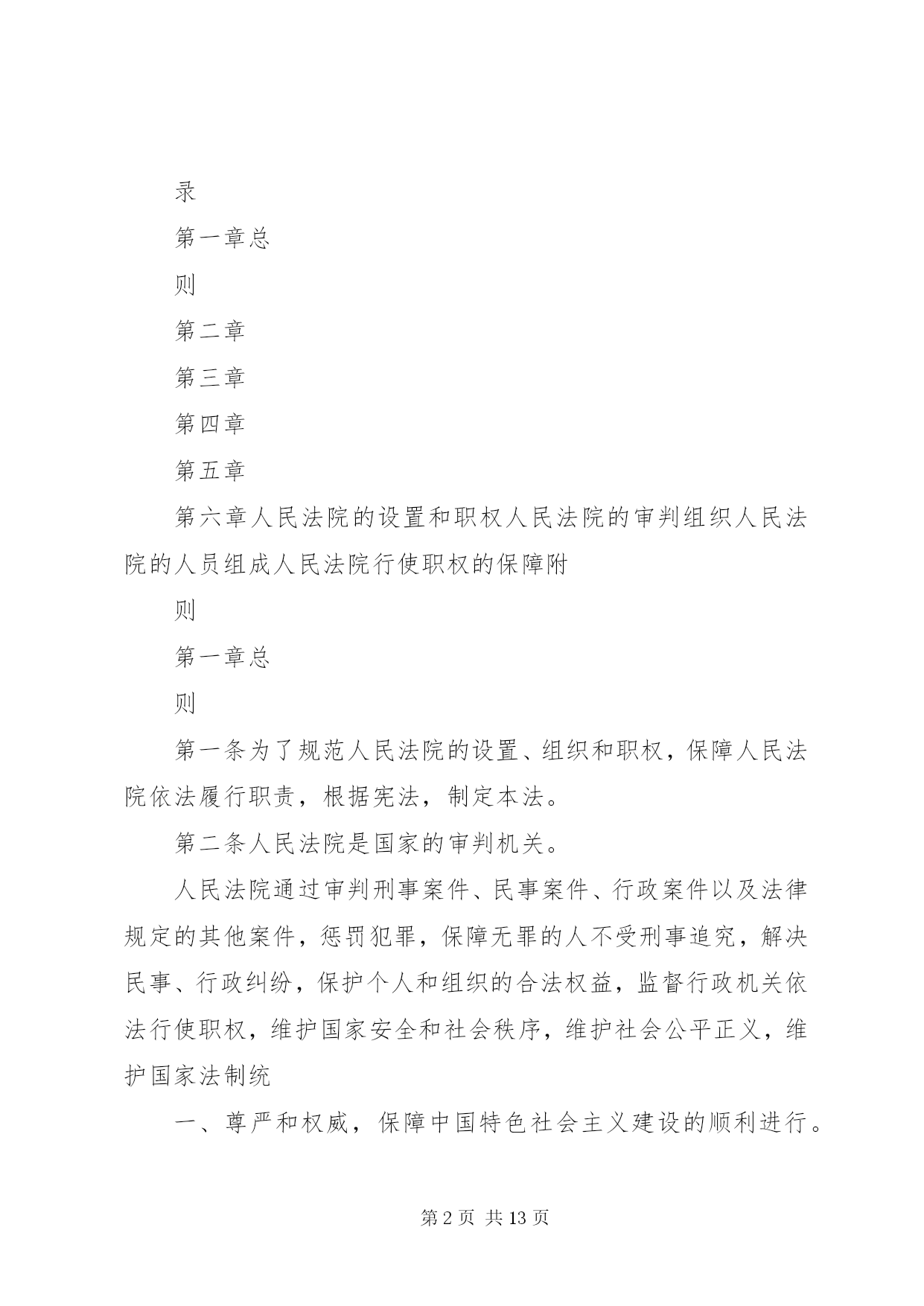 录

第一章总

则

第二章

第三章

第四章

第五章

第六章人民法院的设置和职权人民法院的审判组织人民法院的人员组成人民法院行使职权的保障附

则

第一章总

则

第一条为了规范人民法院的设置、组织和职权，保障人民法院依法履行职责，根据宪法，制定本法。

第二条人民法院是国家的审判机关。

人民法院通过审判刑事案件、民事案件、行政案件以及法律规定的其他案件，惩罚犯罪，保障无罪的人不受刑事追究，解决民事、行政纠纷，保护个人和组织的合法权益，监督行政机关依法行使职权，维护国家安全和社会秩序，维护社会公平正义，维护国家法制统

一、尊严和权威，保障中国特色社会主义建设的顺利进行。

第 2 页 共 13 页